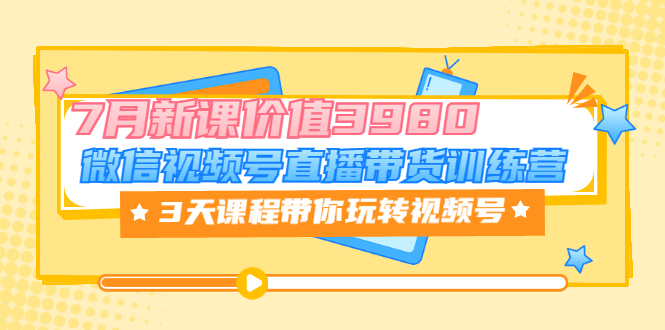 7月新课价值3980
微信视频号直播带货训练营
★ 3天课程带你玩转视频号 ★